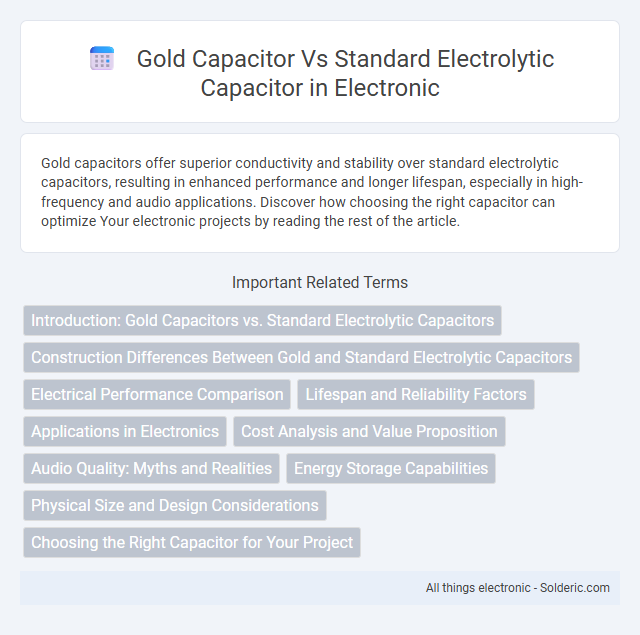 Gold Capacitor Vs Standard Electrolytic Capacitor in Electronic

Gold capacitors offer superior conductivity and stability over standard electrolytic capacitors, resulting in enhanced performance and longer lifespan, especially in high-frequency and audio applications. Discover how choosing the right capacitor can optimize Your electronic projects by reading the rest of the article.

Important Related Terms

Introduction: Gold Capacitors vs. Standard Electrolytic Capacitors

Construction Differences Between Gold and Standard Electrolytic Capacitors

Electrical Performance Comparison

Lifespan and Reliability Factors

Applications in Electronics

Cost Analysis and Value Proposition

Audio Quality: Myths and Realities

Energy Storage Capabilities

Physical Size and Design Considerations

Choosing the Right Capacitor for Your Project

All things electronic - Solderic.com